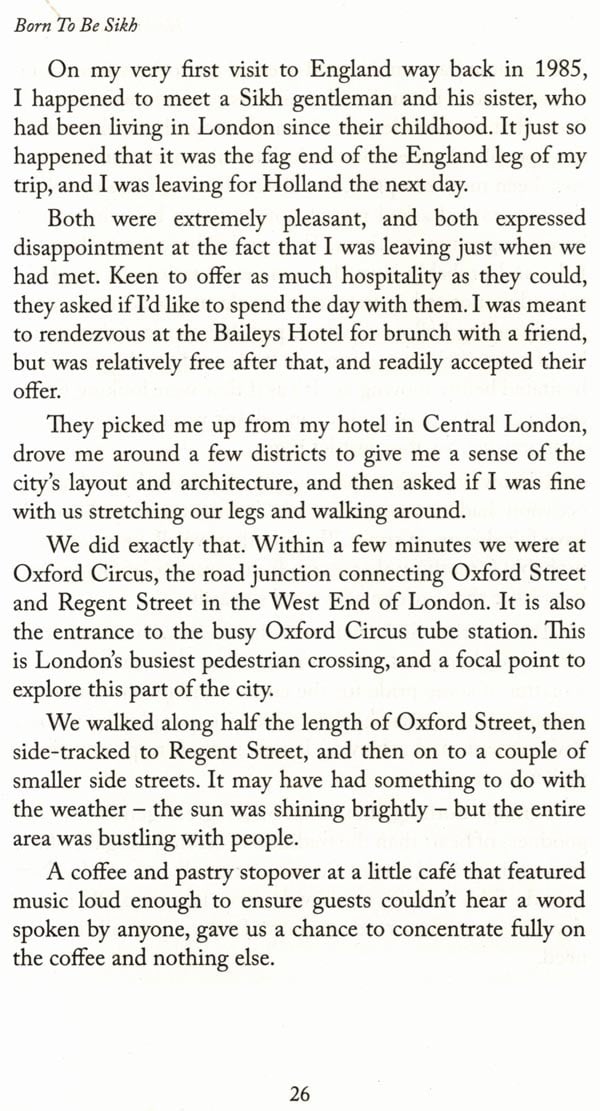 Born To Be Sikh

On my very first visit to England way back in 1985, I happened to meet a Sikh gentleman and his sister, who had been living in London since their childhood. It just so happened that it was the fag end of the England leg of my trip, and I was leaving for Holland the next day.

Both were extremely pleasant, and both expressed disappointment at the fact that I was leaving just when we had met. Keen to offer as much hospitality as they could, they asked if I'd like to spend the day with them. I was meant to rendezvous at the Baileys Hotel for brunch with a friend, but was relatively free after that, and readily accepted their offer.

They picked me up from my hotel in Central London, drove me around a few districts to give me a sense of the city's layout and architecture, and then asked if I was fine with us stretching our legs and walking around.

We did exactly that. Within a few minutes we were at Oxford Circus, the road junction connecting Oxford Street and Regent Street in the West End of London. It is also the entrance to the busy Oxford Circus tube station. This is London's busiest pedestrian crossing, and a focal point to explore this part of the city.

We walked along half the length of Oxford Street, then side-tracked to Regent Street, and then on to a couple of smaller side streets. It may have had something to do with the weather – the sun was shining brightly – but the entire area was bustling with people.

A coffee and pastry stopover at a little café that featured music loud enough to ensure guests couldn't hear a word spoken by anyone, gave us a chance to concentrate fully on the coffee and nothing else.

26